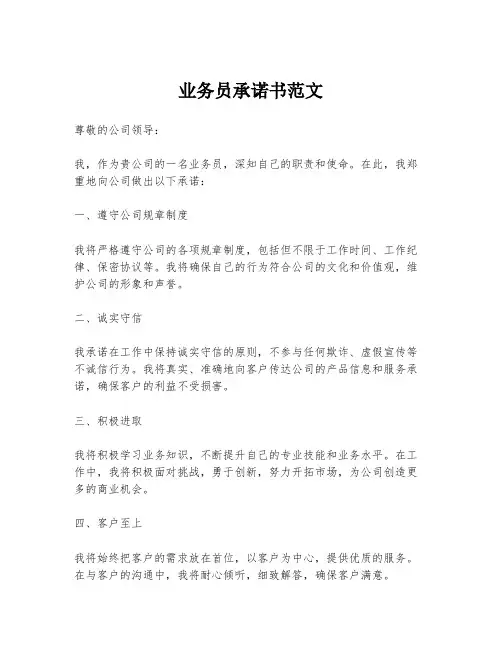 业务员承诺书范文

尊敬的公司领导：

我，作为贵公司的一名业务员，深知自己的职责和使命。在此，我郑重地向公司做出以下承诺：

一、遵守公司规章制度

我将严格遵守公司的各项规章制度，包括但不限于工作时间、工作纪律、保密协议等。我将确保自己的行为符合公司的文化和价值观，维护公司的形象和声誉。

二、诚实守信

我承诺在工作中保持诚实守信的原则，不参与任何欺诈、虚假宣传等不诚信行为。我将真实、准确地向客户传达公司的产品信息和服务承诺，确保客户的利益不受损害。

三、积极进取

我将积极学习业务知识，不断提升自己的专业技能和业务水平。在工作中，我将积极面对挑战，勇于创新，努力开拓市场，为公司创造更多的商业机会。

四、客户至上

我将始终把客户的需求放在首位，以客户为中心，提供优质的服务。在与客户的沟通中，我将耐心倾听，细致解答，确保客户满意。